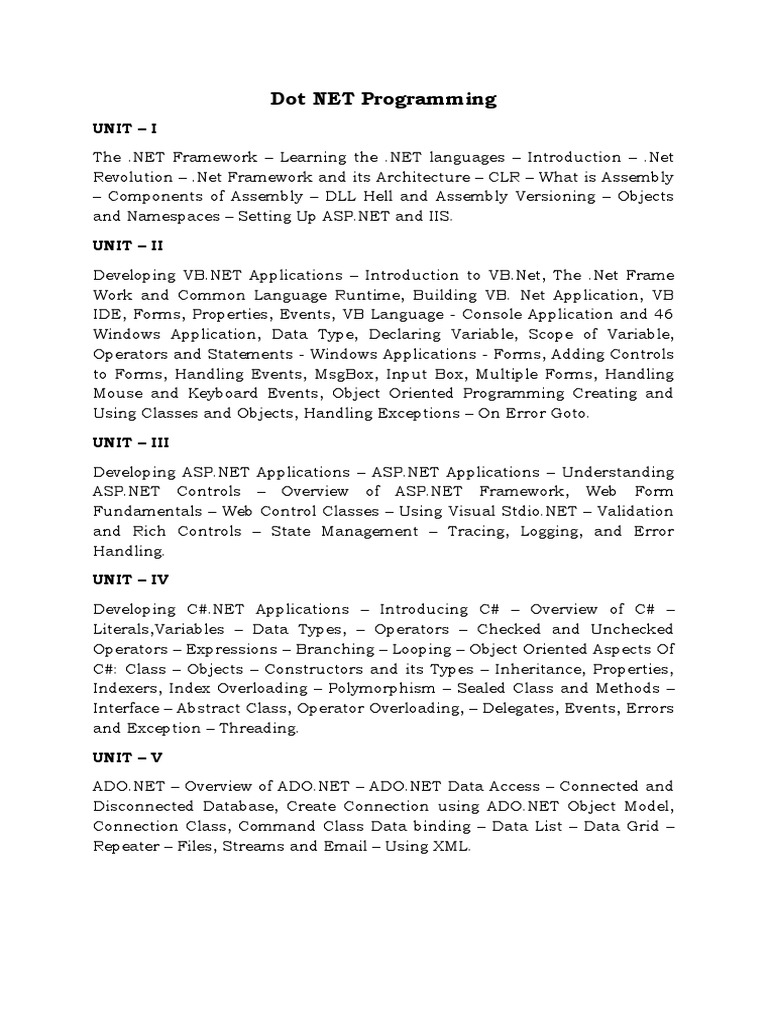 Dot NET Programming

UNIT – I

The .NET Framework – Learning the .NET languages – Introduction – .Net Revolution – .Net Framework and its Architecture – CLR – What is Assembly – Components of Assembly – DLL Hell and Assembly Versioning – Objects and Namespaces – Setting Up ASP.NET and IIS.

UNIT – II

Developing VB.NET Applications – Introduction to VB.Net, The .Net Frame Work and Common Language Runtime, Building VB. Net Application, VB IDE, Forms, Properties, Events, VB Language - Console Application and 46 Windows Application, Data Type, Declaring Variable, Scope of Variable, Operators and Statements - Windows Applications - Forms, Adding Controls to Forms, Handling Events, MsgBox, Input Box, Multiple Forms, Handling Mouse and Keyboard Events, Object Oriented Programming Creating and Using Classes and Objects, Handling Exceptions – On Error Goto.

UNIT – III

Developing ASP.NET Applications – ASP.NET Applications – Understanding ASP.NET Controls – Overview of ASP.NET Framework, Web Form Fundamentals – Web Control Classes – Using Visual Stdio.NET – Validation and Rich Controls – State Management – Tracing, Logging, and Error Handling.

UNIT – IV

Developing C#.NET Applications – Introducing C# – Overview of C# – Literals,Variables – Data Types, – Operators – Checked and Unchecked Operators – Expressions – Branching – Looping – Object Oriented Aspects Of C#: Class – Objects – Constructors and its Types – Inheritance, Properties, Indexers, Index Overloading – Polymorphism – Sealed Class and Methods – Interface – Abstract Class, Operator Overloading, – Delegates, Events, Errors and Exception – Threading.

UNIT – V

ADO.NET – Overview of ADO.NET – ADO.NET Data Access – Connected and Disconnected Database, Create Connection using ADO.NET Object Model, Connection Class, Command Class Data binding – Data List – Data Grid – Repeater – Files, Streams and Email – Using XML.